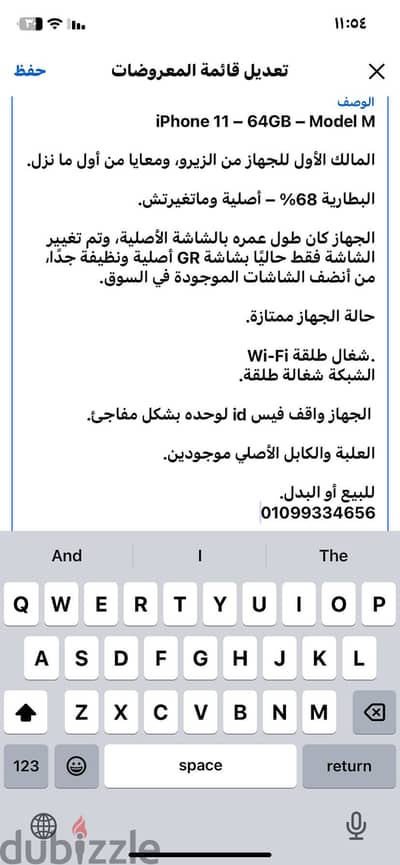 ١١:٥٤

حفظ تعديل قائمة المعروضات

الوصف
iPhone 11 – 64GB – Model M

المالك الأول للجهاز من الزيرو، ومعايا من أول ما نزل.

البطارية 68% – أصلية وماتغيرتش.

الجهاز كان طول عمره بالشاشة الأصلية، وتم تغيير الشاشة فقط حاليًا بشاشة GR أصلية ونظيفة جدًا، من أنضف الشاشات الموجودة في السوق.

حالة الجهاز ممتازة.

.شغال طلقة Wi-Fi
الشبكة شغالة طلقة.

الجهاز واقف فيس id لوحده بشكل مفاجئ.

العلبة والكابل الأصلي موجودين.

للبيع أو البدل.
01099334656

And I The

Q W E R T Y U I O P
A S D F G H J K L
Z X C V B N M
123 space return

dubizzle